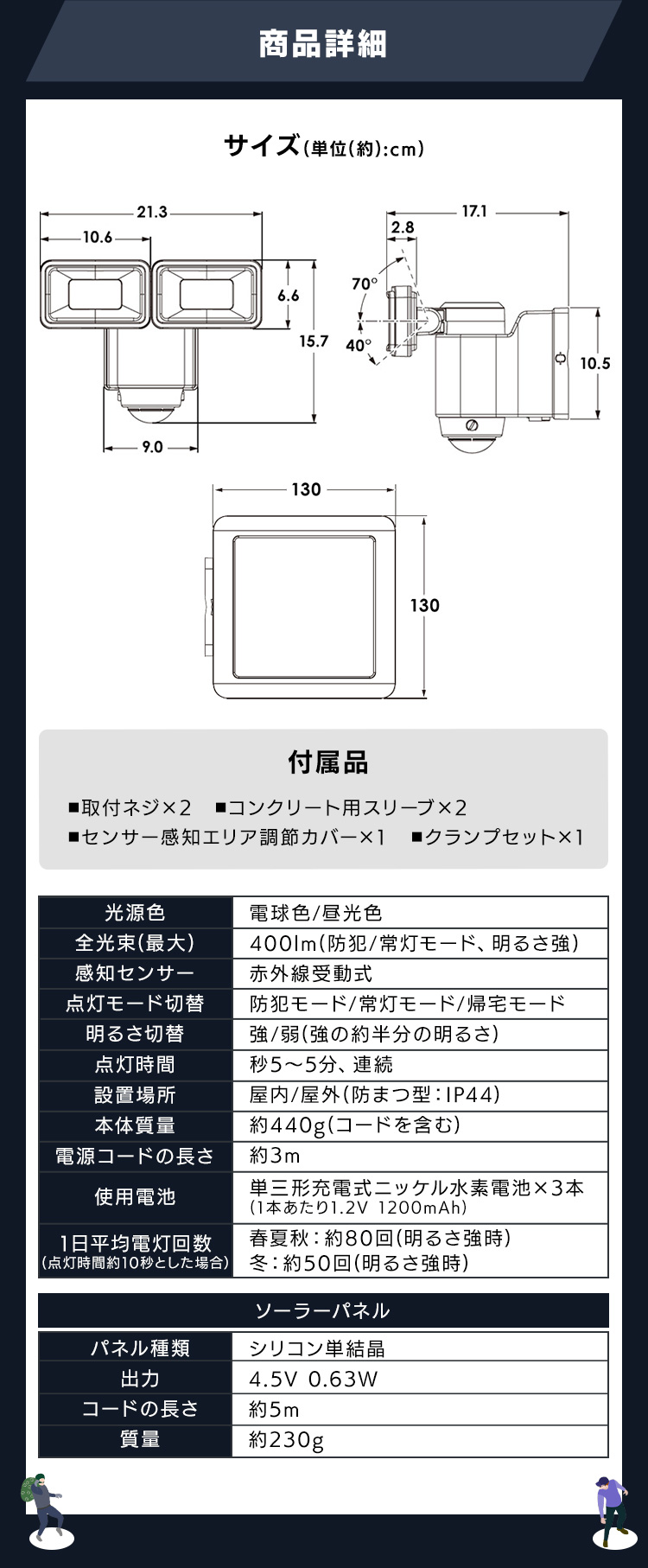 商品詳細

サイズ(単位(約):cm)

21.3
10.6
6.6
15.7
9.0
17.1
2.8
70°
40°
10.5
130
130

付属品

■取付ネジ×2 ■コンクリート用スリーブ×2
■センサー感知エリア調節カバー×1 ■クランプセット×1

| 光源色 | 電球色/昼光色 |
|---|---|
| 全光束(最大) | 400lm(防犯/常灯モード、明るさ強) |
| 感知センサー | 赤外線受動式 |
| 点灯モード切替 | 防犯モード/常灯モード/帰宅モード |
| 明るさ切替 | 強/弱(強の約半分の明るさ) |
| 点灯時間 | 秒5～5分、連続 |
| 設置場所 | 屋内/屋外(防まつ型:IP44) |
| 本体質量 | 約440g(コードを含む) |
| 電源コードの長さ | 約3m |
| 使用電池 | 単三形充電式ニッケル水素電池×3本 (1本あたり1.2V 1200mAh) |
| 1日平均電灯回数 (点灯時間約10秒とした場合) | 春夏秋:約80回(明るさ強時) 冬:約50回(明るさ強時) |

ソーラーパネル

| パネル種類 | シリコン単結晶 |
|---|---|
| 出力 | 4.5V 0.63W |
| コードの長さ | 約5m |
| 質量 | 約230g |